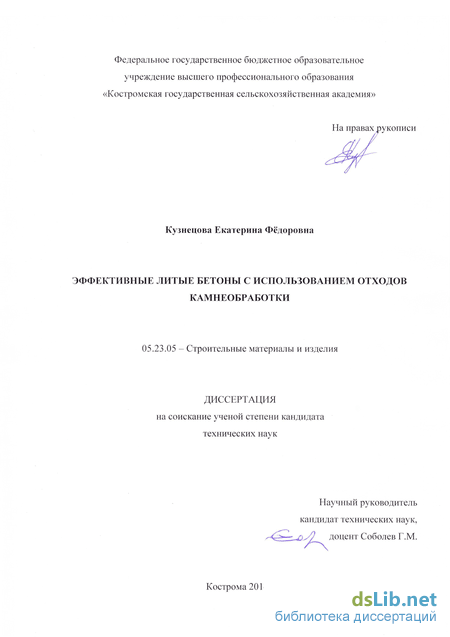 Федеральное государственное бюджетное образовательное учреждение высшего профессионального образования «Костромская государственная сельскохозяйственная академия»

На правах рукописи

Кузнецова Екатерина Фёдоровна

ЭФФЕКТИВНЫЕ ЛИТЫЕ БЕТОНЫ С ИСПОЛЬЗОВАНИЕМ ОТХОДОВ КАМНЕОБРАБОТКИ

05.23.05 – Строительные материалы и изделия

ДИССЕРТАЦИЯ
на соискание ученой степени кандидата технических наук

Научный руководитель
кандидат технических наук,
доцент Соболев Г.М.

Кострома 201

dsLib.net
библиотека диссертаций